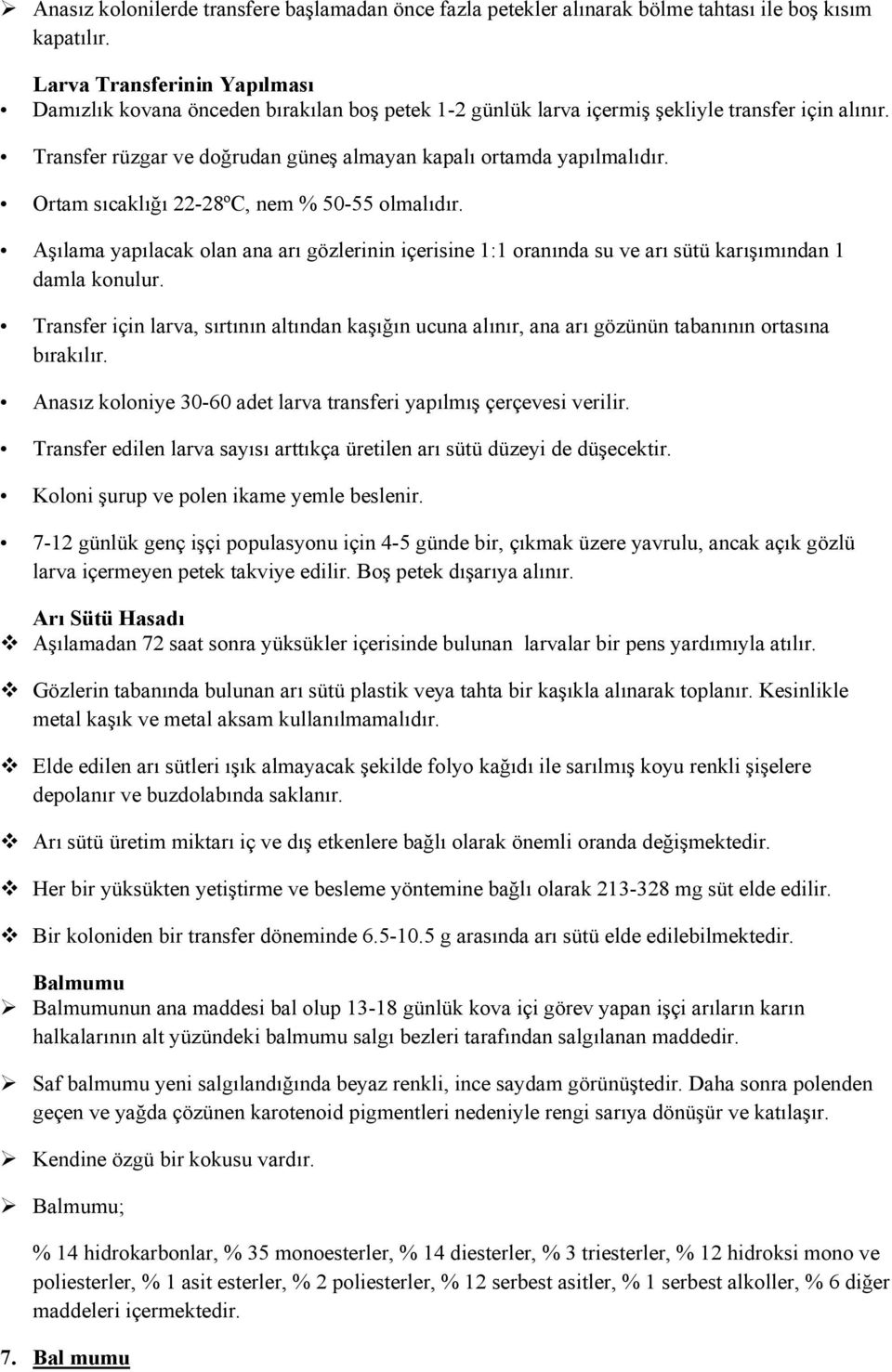 ➢ Anasız kolonilerde transfere başlamadan önce fazla petekler alınarak bölme tahtası ile boş kısım kapatılır.

Larva Transferinin Yapılması

• Damızlık kovana önceden bırakılan boş petek 1-2 günlük larva içermiş şekliyle transfer için alınır.

• Transfer rüzgar ve doğrudan güneş almayan kapalı ortamda yapılmalıdır.

• Ortam sıcaklığı 22-28ºC, nem % 50-55 olmalıdır.

• Aşılama yapılacak olan ana arı gözlerinin içerisine 1:1 oranında su ve arı sütü karışımından 1 damla konulur.

• Transfer için larva, sırtının altından kaşığın ucuna alınır, ana arı gözünün tabanının ortasına bırakılır.

• Anasız koloniye 30-60 adet larva transferi yapılmış çerçevesi verilir.

• Transfer edilen larva sayısı arttıkça üretilen arı sütü düzeyi de düşecektir.

• Koloni şurup ve polen ikame yemle beslenir.

• 7-12 günlük genç işçi populasyonu için 4-5 günde bir, çıkmak üzere yavrulu, ancak açık gözlü larva içermeyen petek takviye edilir. Boş petek dışarıya alınır.

Arı Sütü Hasadı

❖ Aşılamadan 72 saat sonra yüksükler içerisinde bulunan larvalar bir pens yardımıyla atılır.

❖ Gözlerin tabanında bulunan arı sütü plastik veya tahta bir kaşıkla alınarak toplanır. Kesinlikle metal kaşık ve metal aksam kullanılmamalıdır.

❖ Elde edilen arı sütleri ışık almayacak şekilde folyo kağıdı ile sarılmış koyu renkli şişelere depolanır ve buzdolabında saklanır.

❖ Arı sütü üretim miktarı iç ve dış etkenlere bağlı olarak önemli oranda değişmektedir.

❖ Her bir yüksükten yetiştirme ve besleme yöntemine bağlı olarak 213-328 mg süt elde edilir.

❖ Bir koloniden bir transfer döneminde 6.5-10.5 g arasında arı sütü elde edilebilmektedir.

Balmumu

➢ Balmumunun ana maddesi bal olup 13-18 günlük kova içi görev yapan işçi arıların karın halkalarının alt yüzündeki balmumu salgı bezleri tarafından salgılanan maddedir.

➢ Saf balmumu yeni salgılandığında beyaz renkli, ince saydam görünüştedir. Daha sonra polenden geçen ve yağda çözünen karotenoid pigmentleri nedeniyle rengi sarıya dönüşür ve katılaşır.

➢ Kendine özgü bir kokusu vardır.

➢ Balmumu;

% 14 hidrokarbonlar, % 35 monoesterler, % 14 diesterler, % 3 triesterler, % 12 hidroksi mono ve poliesterler, % 1 asit esterler, % 2 poliesterler, % 12 serbest asitler, % 1 serbest alkoller, % 6 diğer maddeleri içermektedir.

7. Bal mumu